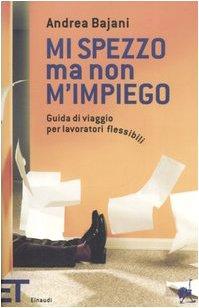 Andrea Bajani

MI SPEZZO ma non M'IMPIEGO

Guida di viaggio per lavoratori flessibili

ET

Einaudi